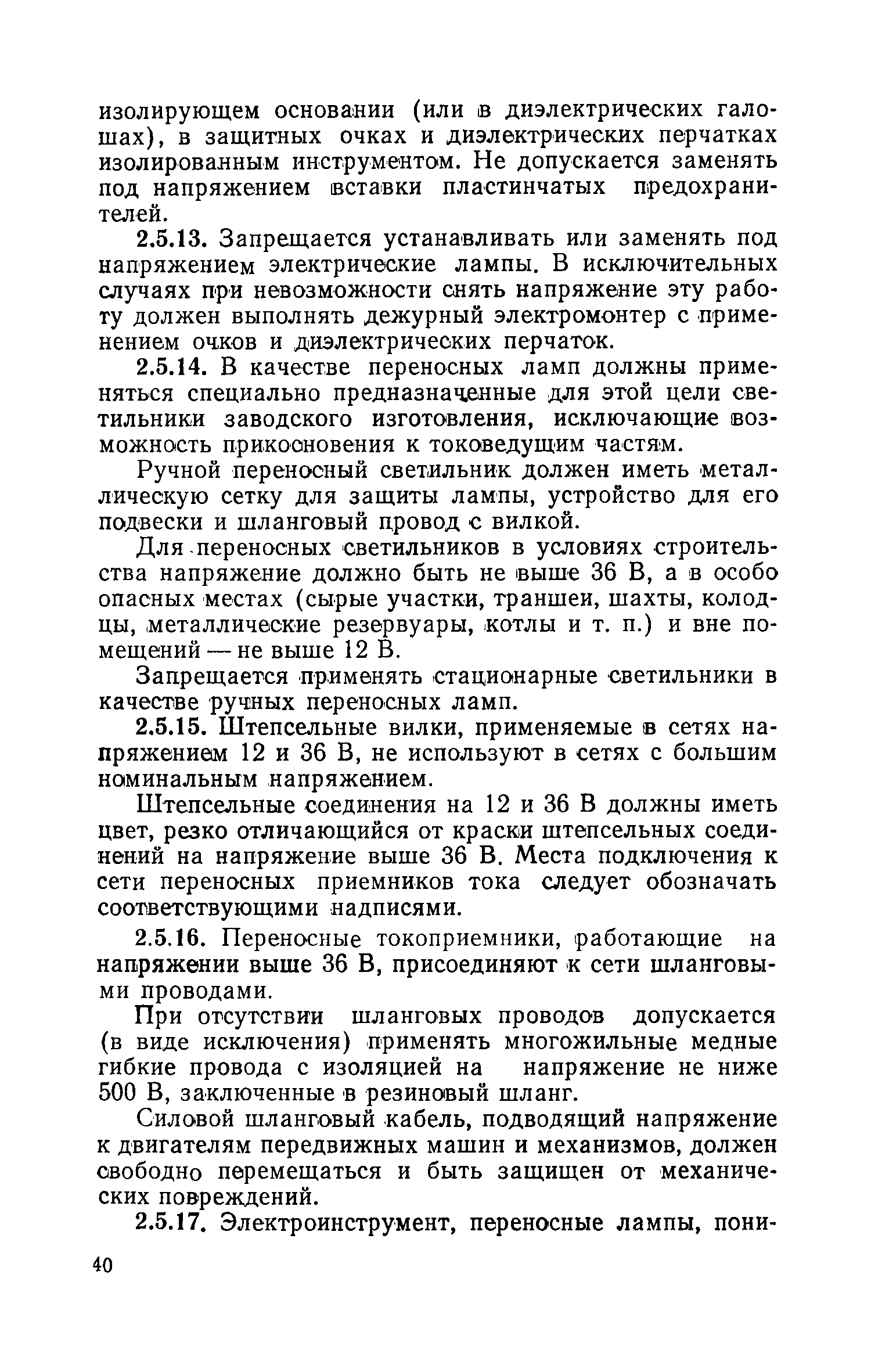 изолирующем основании (или в диэлектрических галошах), в защитных очках и диэлектрических перчатках изолированным инструментом. Не допускается заменять под напряжением вставки пластинчатых предохранителей.

2.5.13. Запрещается устанавливать или заменять под напряжением электрические лампы. В исключительных случаях при невозможности снять напряжение эту работу должен выполнять дежурный электромонтер с применением очков и диэлектрических перчаток.

2.5.14. В качестве переносных ламп должны применяться специально предназначенные для этой цели светильники заводского изготовления, исключающие возможность прикосновения к токоведущим частям.

Ручной переносный светильник должен иметь металлическую сетку для защиты лампы, устройство для его подвески и шланговый провод с вилкой.

Для переносных светильников в условиях строительства напряжение должно быть не выше 36 В, а в особо опасных местах (сырые участки, траншеи, шахты, колодцы, металлические резервуары, котлы и т. п.) и вне помещений — не выше 12 В.

Запрещается применять стационарные светильники в качестве ручных переносных ламп.

2.5.15. Штепсельные вилки, применяемые в сетях напряжением 12 и 36 В, не используют в сетях с большим номинальным напряжением.

Штепсельные соединения на 12 и 36 В должны иметь цвет, резко отличающийся от краски штепсельных соединений на напряжение выше 36 В. Места подключения к сети переносных приемников тока следует обозначать соответствующими надписями.

2.5.16. Переносные токоприемники, работающие на напряжении выше 36 В, присоединяют к сети шланговыми проводами.

При отсутствии шланговых проводов допускается (в виде исключения) применять многожильные медные гибкие провода с изоляцией на напряжение не ниже 500 В, заключенные в резиновый шланг.

Силовой шланговый кабель, подводящий напряжение к двигателям передвижных машин и механизмов, должен свободно перемещаться и быть защищен от механических повреждений.

2.5.17. Электроинструмент, переносные лампы, пони-

40